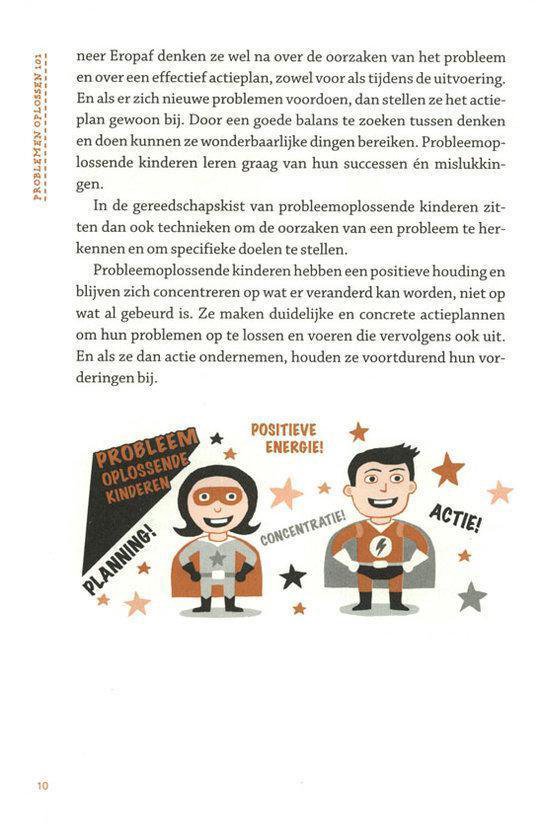 PROBLEMEN OPLOSSEN 101

neer Eropaf denken ze wel na over de oorzaken van het probleem en over een effectief actieplan, zowel voor als tijdens de uitvoering. En als er zich nieuwe problemen voordoen, dan stellen ze het actieplan gewoon bij. Door een goede balans te zoeken tussen denken en doen kunnen ze wonderbaarlijke dingen bereiken. Probleemoplossende kinderen leren graag van hun successen én mislukkingen.

In de gereedschapskist van probleemoplossende kinderen zitten dan ook technieken om de oorzaken van een probleem te herkennen en om specifieke doelen te stellen.

Probleemoplossende kinderen hebben een positieve houding en blijven zich concentreren op wat er veranderd kan worden, niet op wat al gebeurd is. Ze maken duidelijke en concrete actieplannen om hun problemen op te lossen en voeren die vervolgens ook uit. En als ze dan actie ondernemen, houden ze voortdurend hun vorderingen bij.

PROBLEEM OPLOSSENDE KINDEREN

POSITIEVE ENERGIE!

PLANNING!

CONCENTRATIE!

ACTIE!

10